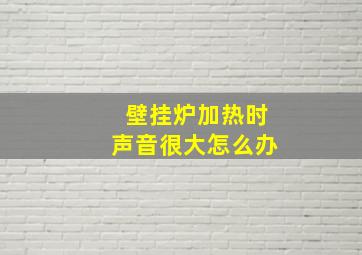 壁挂炉加热时
声音很大怎么办